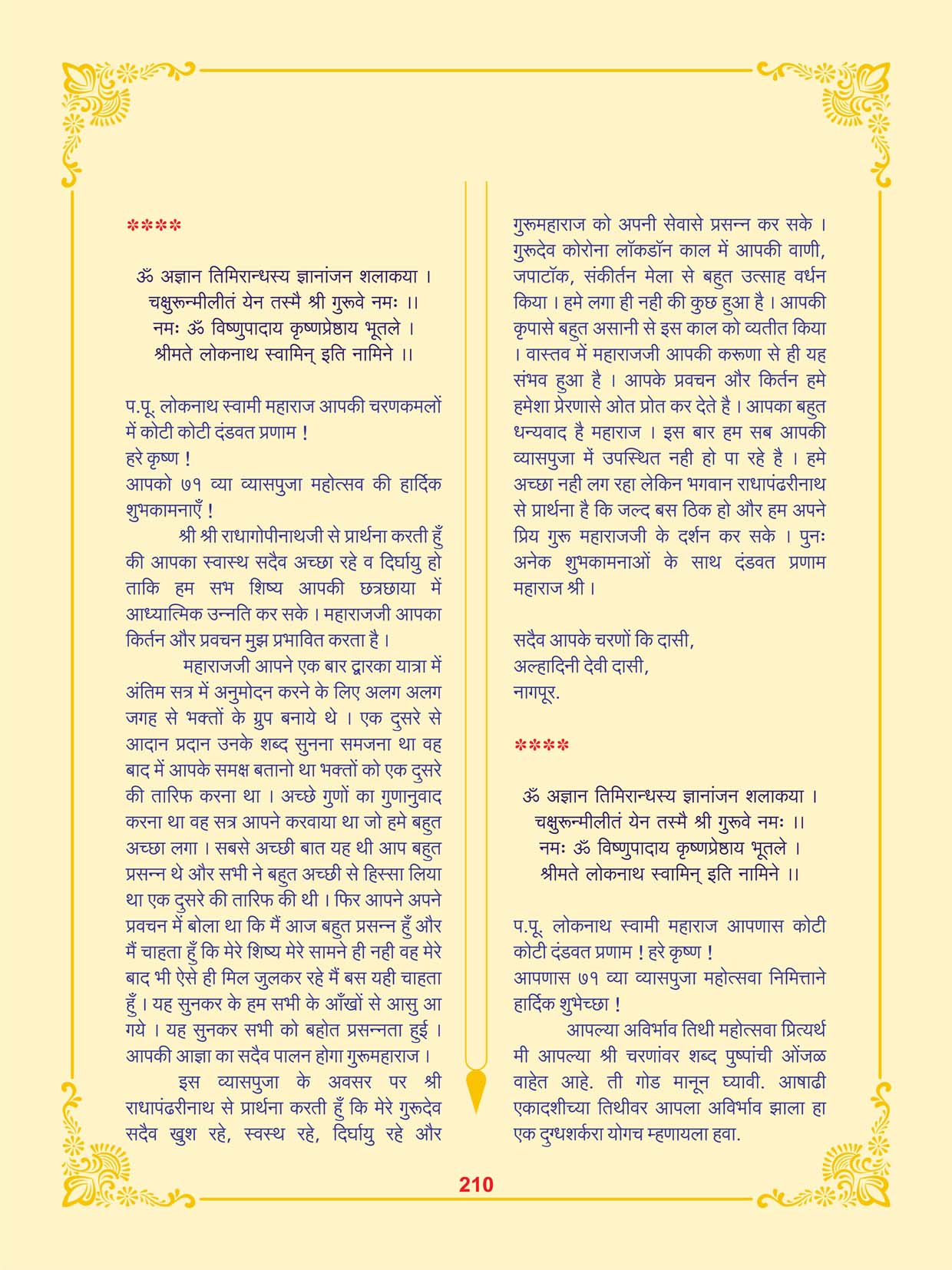 ****

ॐ अज्ञान तिमिरान्धस्य ज्ञानांजन शलाकया ।
चक्षुरून्मीलीतं येन तस्मै श्री गुरूवे नमः ।।
नमः ॐ विष्णुपादाय कृष्णप्रेष्ठाय भूतले ।
श्रीमते लोकनाथ स्वामिन् इति नामिने ।।

प.पू. लोकनाथ स्वामी महाराज आपकी चरणकमलों में कोटी कोटी दंडवत प्रणाम !
हरे कृष्ण !
आपको ७१ व्या व्यासपुजा महोत्सव की हार्दिक शुभकामनाएँ !

श्री श्री राधागोपीनाथजी से प्रार्थना करती हुँ की आपका स्वास्थ सदैव अच्छा रहे व दिर्घायु हो ताकि हम सभ शिष्य आपकी छत्रछाया में आध्यात्मिक उन्नति कर सके । महाराजजी आपका किर्तन और प्रवचन मुझ प्रभावित करता है ।

महाराजजी आपने एक बार द्वारका यात्रा में अंतिम सत्र में अनुमोदन करने के लिए अलग अलग जगह से भक्तों के ग्रुप बनाये थे । एक दुसरे से आदान प्रदान उनके शब्द सुनना समजना था वह बाद में आपके समक्ष बतानो था भक्तों को एक दुसरे की तारिफ करना था । अच्छे गुणों का गुणानुवाद करना था वह सत्र आपने करवाया था जो हमे बहुत अच्छा लगा । सबसे अच्छी बात यह थी आप बहुत प्रसन्न थे और सभी ने बहुत अच्छी से हिस्सा लिया था एक दुसरे की तारिफ की थी । फिर आपने अपने प्रवचन में बोला था कि मैं आज बहुत प्रसन्न हुँ और मैं चाहता हुँ कि मेरे शिष्य मेरे सामने ही नही वह मेरे बाद भी ऐसे ही मिल जुलकर रहे मैं बस यही चाहता हुँ । यह सुनकर के हम सभी के आँखों से आसु आ गये । यह सुनकर सभी को बहोत प्रसन्नता हुई । आपकी आज्ञा का सदैव पालन होगा गुरूमहाराज ।

इस व्यासपुजा के अवसर पर श्री राधापंढरीनाथ से प्रार्थना करती हुँ कि मेरे गुरूदेव सदैव खुश रहे, स्वस्थ रहे, दिर्घायु रहे और गुरूमहाराज को अपनी सेवासे प्रसन्न कर सके । गुरूदेव कोरोना लॉकडॉन काल में आपकी वाणी, जपाटॉक, संकीर्तन मेला से बहुत उत्साह वर्धन किया । हमे लगा ही नही की कुछ हुआ है । आपकी कृपासे बहुत असानी से इस काल को व्यतीत किया । वास्तव में महाराजजी आपकी करूणा से ही यह संभव हुआ है । आपके प्रवचन और किर्तन हमे हमेशा प्रेरणासे ओत प्रोत कर देते है । आपका बहुत धन्यवाद है महाराज । इस बार हम सब आपकी व्यासपुजा में उपस्थित नही हो पा रहे है । हमे अच्छा नही लग रहा लेकिन भगवान राधापंढरीनाथ से प्रार्थना है कि जल्द बस ठिक हो और हम अपने प्रिय गुरू महाराजजी के दर्शन कर सके । पुनः अनेक शुभकामनाओं के साथ दंडवत प्रणाम महाराज श्री ।

सदैव आपके चरणों कि दासी,
अल्हादिनी देवी दासी,
नागपूर.

****

ॐ अज्ञान तिमिरान्धस्य ज्ञानांजन शलाकया ।
चक्षुरून्मीलीतं येन तस्मै श्री गुरूवे नमः ।।
नमः ॐ विष्णुपादाय कृष्णप्रेष्ठाय भूतले ।
श्रीमते लोकनाथ स्वामिन् इति नामिने ।।

प.पू. लोकनाथ स्वामी महाराज आपणास कोटी कोटी दंडवत प्रणाम ! हरे कृष्ण !
आपणास ७१ व्या व्यासपुजा महोत्सवा निमित्ताने हार्दिक शुभेच्छा !

आपल्या अविर्भाव तिथी महोत्सवा प्रित्यर्थ मी आपल्या श्री चरणांवर शब्द पुष्पांची ओंजळ वाहेत आहे. ती गोड मानून घ्यावी. आषाढी एकादशीच्या तिथीवर आपला अविर्भाव झाला हा एक दुग्धशर्करा योगच म्हणायला हवा.

210